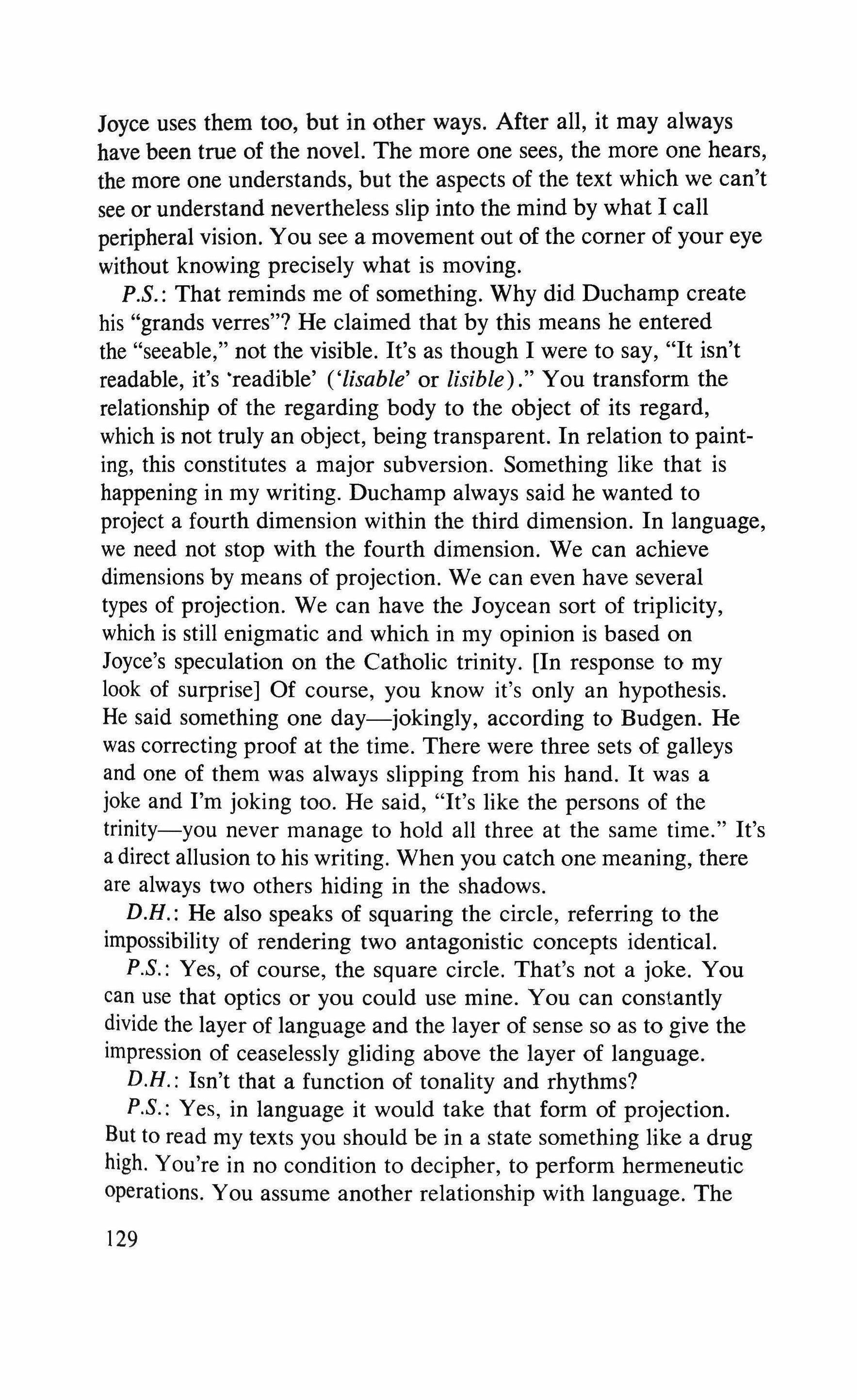 Joyce uses them too, but in other ways. After all, it may always have been true of the novel. The more one sees, the more one hears, the more one understands, but the aspects of the text which we can't see or understand nevertheless slip into the mind by what I call peripheral vision. You see a movement out of the corner of your eye without knowing precisely what is moving.

P.S.: That reminds me of something. Why did Duchamp create his "grands verres"? He claimed that by this means he entered the "seeable," not the visible. It's as though I were to say, "It isn't readable, it's 'readible' ('lisable' or lisible)." You transform the relationship of the regarding body to the object of its regard, which is not truly an object, being transparent. In relation to painting, this constitutes a major subversion. Something like that is happening in my writing. Duchamp always said he wanted to project a fourth dimension within the third dimension. In language, we need not stop with the fourth dimension. We can achieve dimensions by means of projection. We can even have several types of projection. We can have the Joycean sort of triplicity, which is still enigmatic and which in my opinion is based on Joyce's speculation on the Catholic trinity. [In response to my look of surprise] Of course, you know it's only an hypothesis. He said something one day—jokingly, according to Budgen. He was correcting proof at the time. There were three sets of galleys and one of them was always slipping from his hand. It was a joke and I'm joking too. He said, "It's like the persons of the trinity—you never manage to hold all three at the same time." It's a direct allusion to his writing. When you catch one meaning, there are always two others hiding in the shadows.

D.H.: He also speaks of squaring the circle, referring to the impossibility of rendering two antagonistic concepts identical.

P.S.: Yes, of course, the square circle. That's not a joke. You can use that optics or you could use mine. You can constantly divide the layer of language and the layer of sense so as to give the impression of ceaselessly gliding above the layer of language.

D.H.: Isn't that a function of tonality and rhythms?

P.S.: Yes, in language it would take that form of projection. But to read my texts you should be in a state something like a drug high. You're in no condition to decipher, to perform hermeneutic operations. You assume another relationship with language. The

129